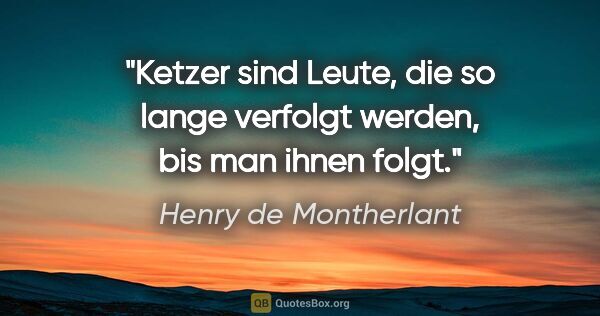 "Ketzer sind Leute, die so lange verfolgt werden, bis man ihnen folgt."

Henry de Montherlant

QB QuotesBox.org